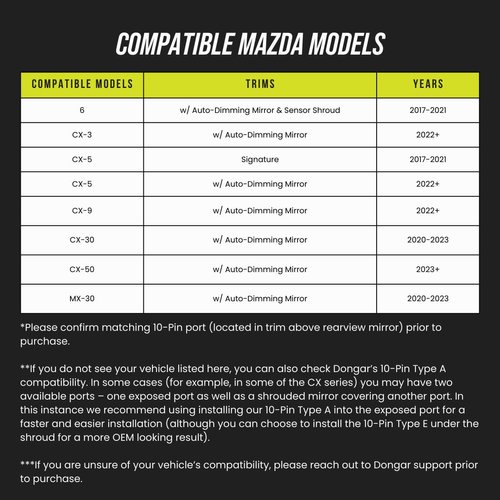 COMPATIBLE MAZDA MODELS

| COMPATIBLE MODELS | TRIMS | YEARS |
|---|---|---|
| 6 | w/ Auto-Dimming Mirror & Sensor Shroud | 2017-2021 |
| CX-3 | w/ Auto-Dimming Mirror | 2022+ |
| CX-5 | Signature | 2017-2021 |
| CX-5 | w/ Auto-Dimming Mirror | 2022+ |
| CX-9 | w/ Auto-Dimming Mirror | 2022+ |
| CX-30 | w/ Auto-Dimming Mirror | 2020-2023 |
| CX-50 | w/ Auto-Dimming Mirror | 2023+ |
| MX-30 | w/ Auto-Dimming Mirror | 2020-2023 |

*Please confirm matching 10-Pin port (located in trim above rearview mirror) prior to purchase.

**If you do not see your vehicle listed here, you can also check Dongar's 10-Pin Type A compatibility. In some cases (for example, in some of the CX series) you may have two available ports – one exposed port as well as a shrouded mirror covering another port. In this instance we recommend using installing our 10-Pin Type A into the exposed port for a faster and easier installation (although you can choose to install the 10-Pin Type E under the shroud for a more OEM looking result).

***If you are unsure of your vehicle's compatibility, please reach out to Dongar support prior to purchase.